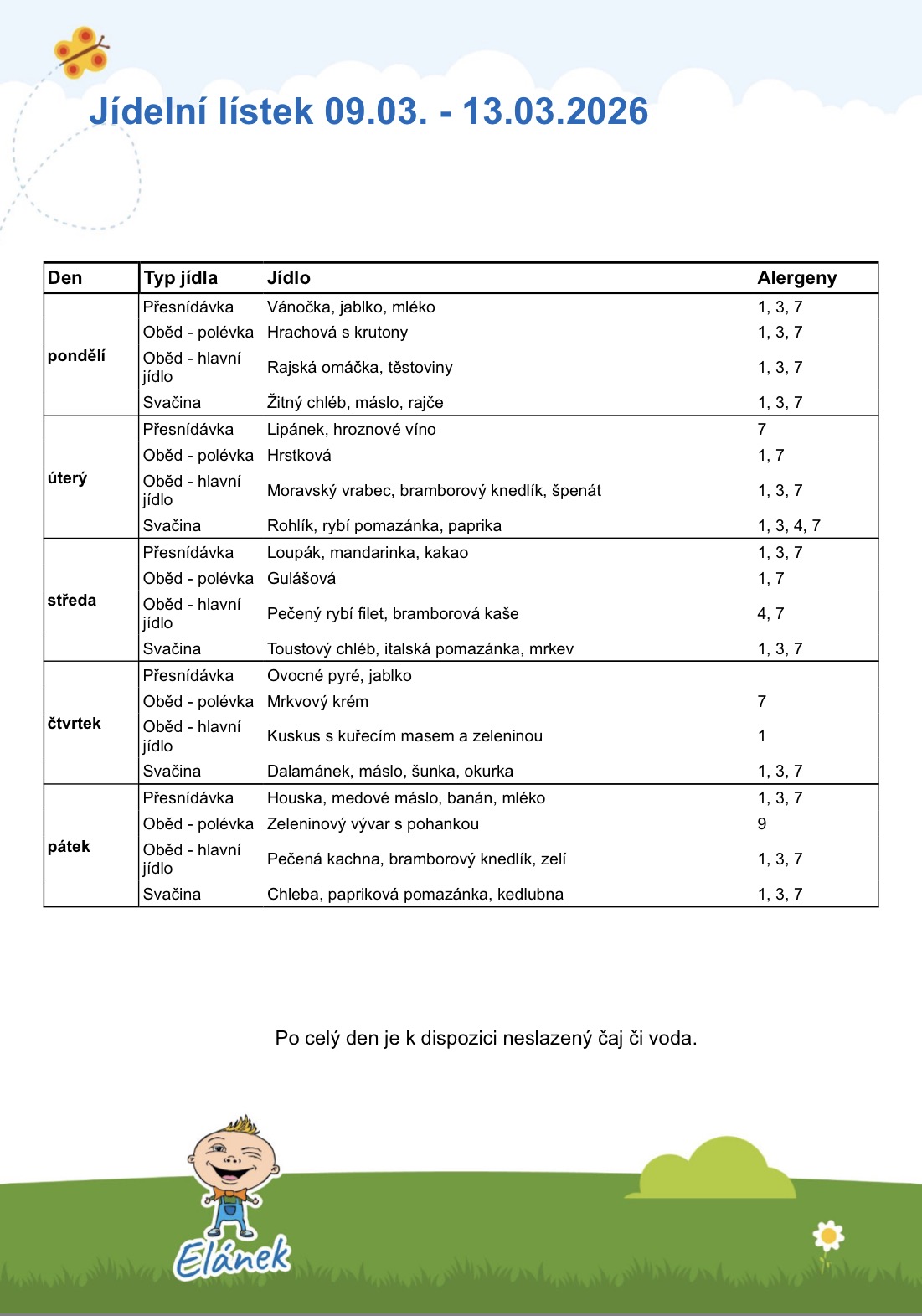 Jídelní lístek 09.03. - 13.03.2026

| Den | Typ jídla | Jídlo | Alergeny |
|---|---|---|---|
| pondělí | Přesnídávka | Vánočka, jablko, mléko | 1, 3, 7 |
| | Oběd - polévka | Hrachová s krutony | 1, 3, 7 |
| | Oběd - hlavní jídlo | Rajská omáčka, těstoviny | 1, 3, 7 |
| | Svačina | Žitný chléb, máslo, rajče | 1, 3, 7 |
| úterý | Přesnídávka | Lipánek, hroznové víno | 7 |
| | Oběd - polévka | Hrstková | 1, 7 |
| | Oběd - hlavní jídlo | Moravský vrabec, bramborový knedlík, špenát | 1, 3, 7 |
| | Svačina | Rohlík, rybí pomazánka, paprika | 1, 3, 4, 7 |
| středa | Přesnídávka | Loupák, mandarinka, kakao | 1, 3, 7 |
| | Oběd - polévka | Gulášová | 1, 7 |
| | Oběd - hlavní jídlo | Pečený rybí filet, bramborová kaše | 4, 7 |
| | Svačina | Toustový chléb, italská pomazánka, mrkev | 1, 3, 7 |
| čtvrtek | Přesnídávka | Ovocné pyré, jablko | |
| | Oběd - polévka | Mrkvový krém | 7 |
| | Oběd - hlavní jídlo | Kuskus s kuřecím masem a zeleninou | 1 |
| | Svačina | Dalamánek, máslo, šunka, okurka | 1, 3, 7 |
| pátek | Přesnídávka | Houska, medové máslo, banán, mléko | 1, 3, 7 |
| | Oběd - polévka | Zeleninový vývar s pohankou | 9 |
| | Oběd - hlavní jídlo | Pečená kachna, bramborový knedlík, zelí | 1, 3, 7 |
| | Svačina | Chleba, papriková pomazánka, kedlubna | 1, 3, 7 |

Po celý den je k dispozici neslazený čaj či voda.

Elánek